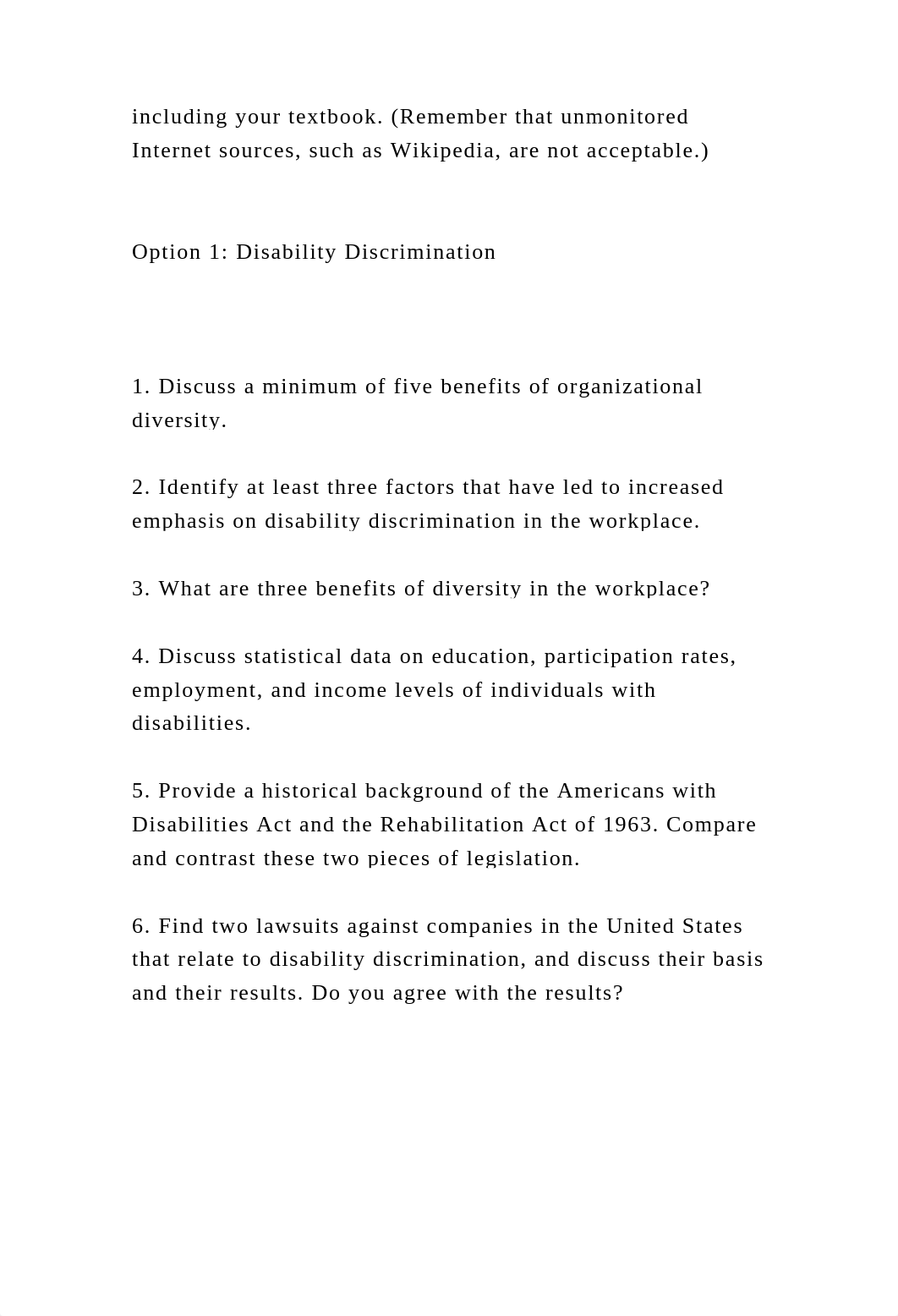 including your textbook. (Remember that unmonitored Internet sources, such as Wikipedia, are not acceptable.)

Option 1: Disability Discrimination

1. Discuss a minimum of five benefits of organizational diversity.

2. Identify at least three factors that have led to increased emphasis on disability discrimination in the workplace.

3. What are three benefits of diversity in the workplace?

4. Discuss statistical data on education, participation rates, employment, and income levels of individuals with disabilities.

5. Provide a historical background of the Americans with Disabilities Act and the Rehabilitation Act of 1963. Compare and contrast these two pieces of legislation.

6. Find two lawsuits against companies in the United States that relate to disability discrimination, and discuss their basis and their results. Do you agree with the results?